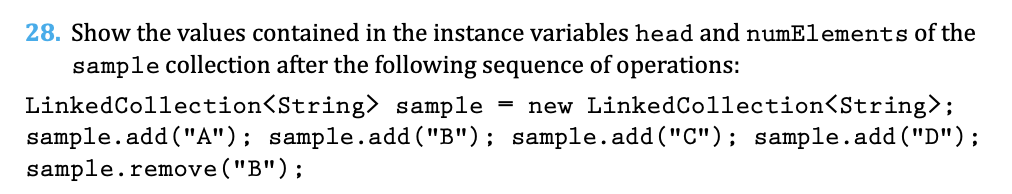 28. Show the values contained in the instance variables head and numElements of the sample collection after the following sequence of operations:

LinkedCollection<String> sample = new LinkedCollection<String>;
sample.add("A"); sample.add("B"); sample.add("C"); sample.add("D");
sample.remove("B");